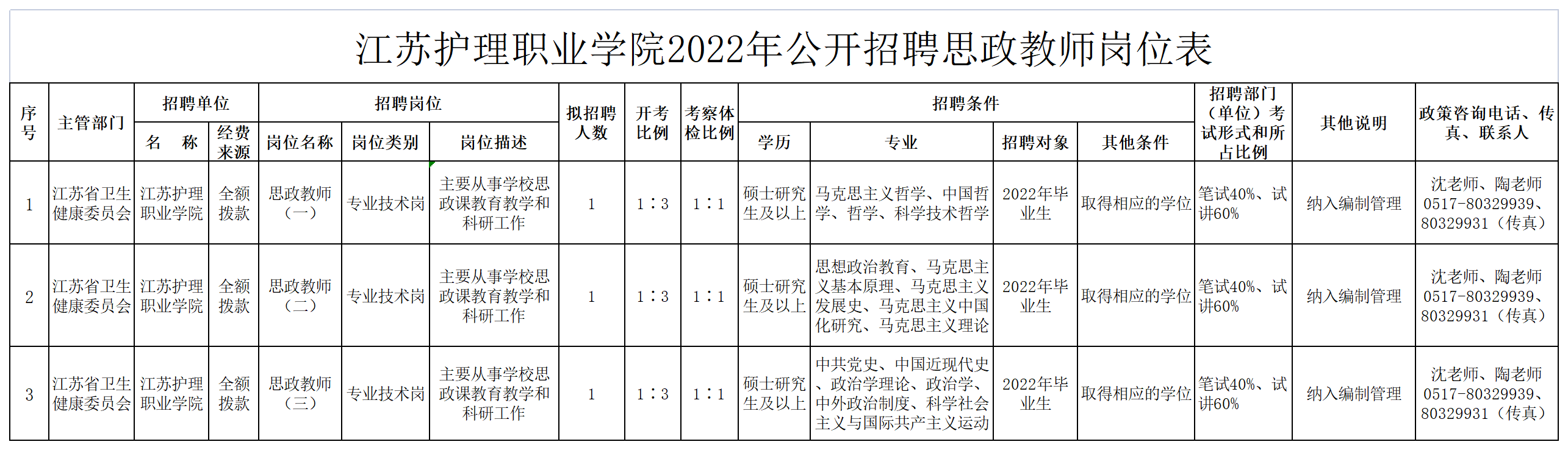 江苏护理职业学院2022年公开招聘思政教师岗位表

| 序号 | 主管部门 | 招聘单位 名　称 | 招聘单位 经费来源 | 招聘岗位 岗位名称 | 招聘岗位 岗位类别 | 招聘岗位 岗位描述 | 拟招聘人数 | 开考比例 | 考察体检比例 | 招聘条件 学历 | 招聘条件 专业 | 招聘条件 招聘对象 | 招聘条件 其他条件 | 招聘部门（单位）考试形式和所占比例 | 其他说明 | 政策咨询电话、传真、联系人 |
|---|---|---|---|---|---|---|---|---|---|---|---|---|---|---|---|---|
| 1 | 江苏省卫生健康委员会 | 江苏护理职业学院 | 全额拨款 | 思政教师（一） | 专业技术岗 | 主要从事学校思政课教育教学和科研工作 | 1 | 1：3 | 1：1 | 硕士研究生及以上 | 马克思主义哲学、中国哲学、哲学、科学技术哲学 | 2022年毕业生 | 取得相应的学位 | 笔试40%、试讲60% | 纳入编制管理 | 沈老师、陶老师 0517-80329939、80329931（传真） |
| 2 | 江苏省卫生健康委员会 | 江苏护理职业学院 | 全额拨款 | 思政教师（二） | 专业技术岗 | 主要从事学校思政课教育教学和科研工作 | 1 | 1：3 | 1：1 | 硕士研究生及以上 | 思想政治教育、马克思主义基本原理、马克思主义发展史、马克思主义中国化研究、马克思主义理论 | 2022年毕业生 | 取得相应的学位 | 笔试40%、试讲60% | 纳入编制管理 | 沈老师、陶老师 0517-80329939、80329931（传真） |
| 3 | 江苏省卫生健康委员会 | 江苏护理职业学院 | 全额拨款 | 思政教师（三） | 专业技术岗 | 主要从事学校思政课教育教学和科研工作 | 1 | 1：3 | 1：1 | 硕士研究生及以上 | 中共党史、中国近现代史、政治学理论、政治学、中外政治制度、科学社会主义与国际共产主义运动 | 2022年毕业生 | 取得相应的学位 | 笔试40%、试讲60% | 纳入编制管理 | 沈老师、陶老师 0517-80329939、80329931（传真） |